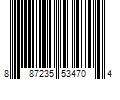 8 87235 53470 4